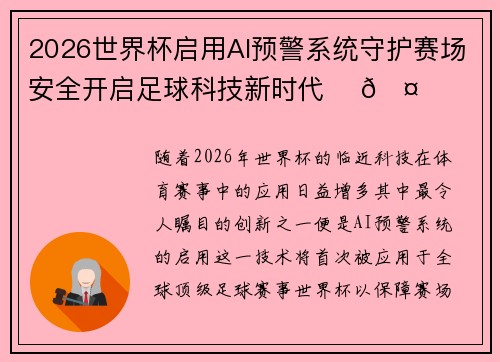 2026世界杯启用AI预警系统守护赛场安全开启足球科技新时代 ð ¤

随着2026年世界杯的临近科技在体育赛事中的应用日益增多其中最令人瞩目的创新之一便是AI预警系统的启用这一技术将首次被应用于全球顶级足球赛事世界杯以保障赛场